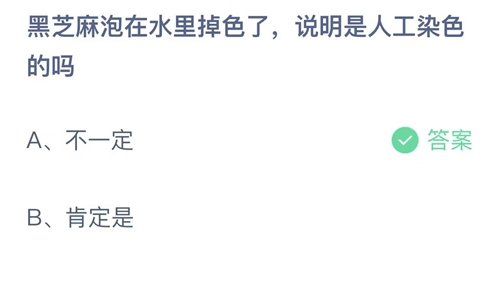 黑芝麻泡在水里掉色了，说明是人工染色的吗

A、不一定

答案

B、肯定是